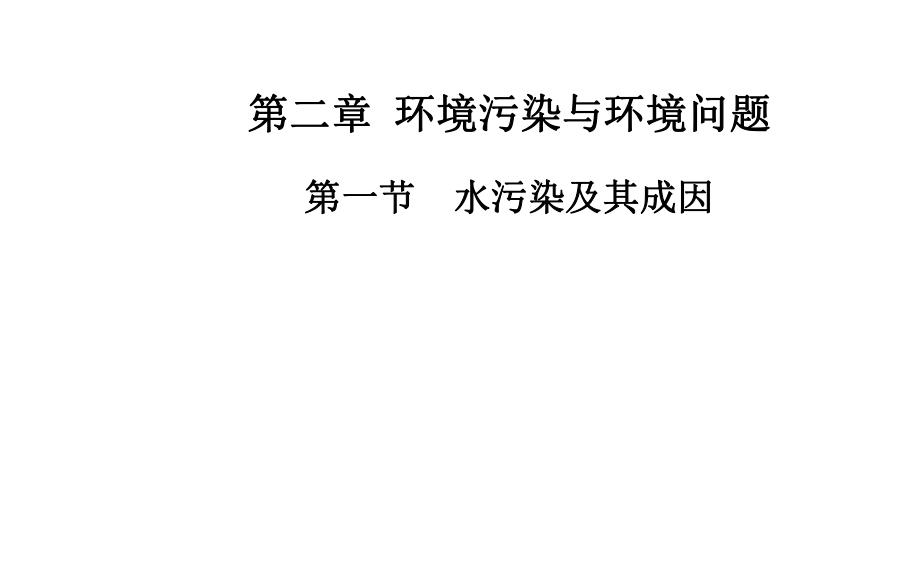 第二章 环境污染与环境问题

第一节 水污染及其成因